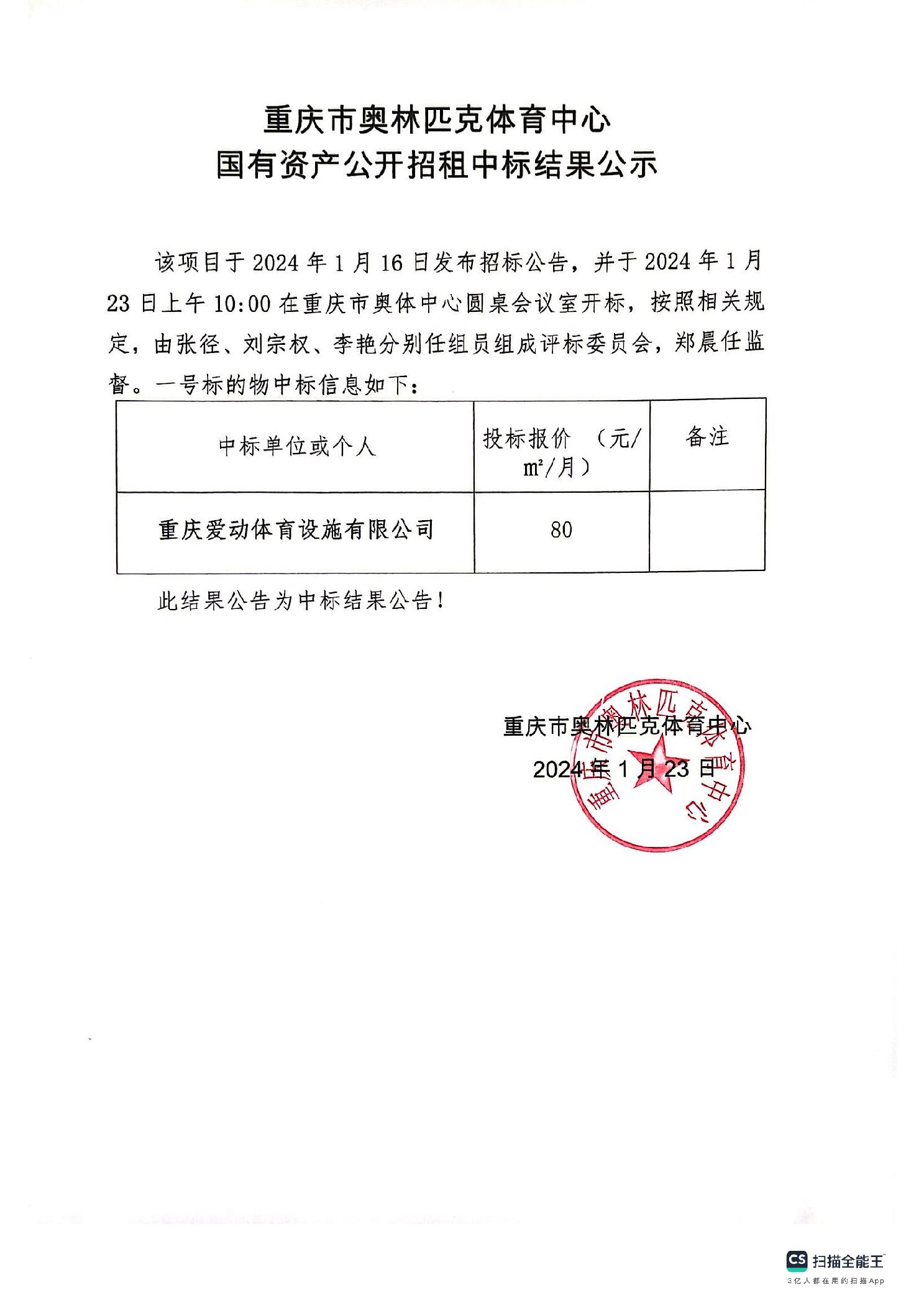 重庆市奥林匹克体育中心
国有资产公开招租中标结果公示

该项目于 2024 年 1 月 16 日发布招标公告，并于 2024 年 1 月 23 日上午 10:00 在重庆市奥体中心圆桌会议室开标，按照相关规定，由张径、刘宗权、李艳分别任组员组成评标委员会，郑晨任监督。一号标的物中标信息如下：

| 中标单位或个人 | 投标报价 （元/$m^2$/月） | 备注 |
|---|---|---|
| 重庆爱动体育设施有限公司 | 80 | |

此结果公告为中标结果公告！

重庆市奥林匹克体育中心
2024 年 1 月 23 日

重庆市奥林匹克体育中心

CS 扫描全能王
3亿人都在用的扫描App